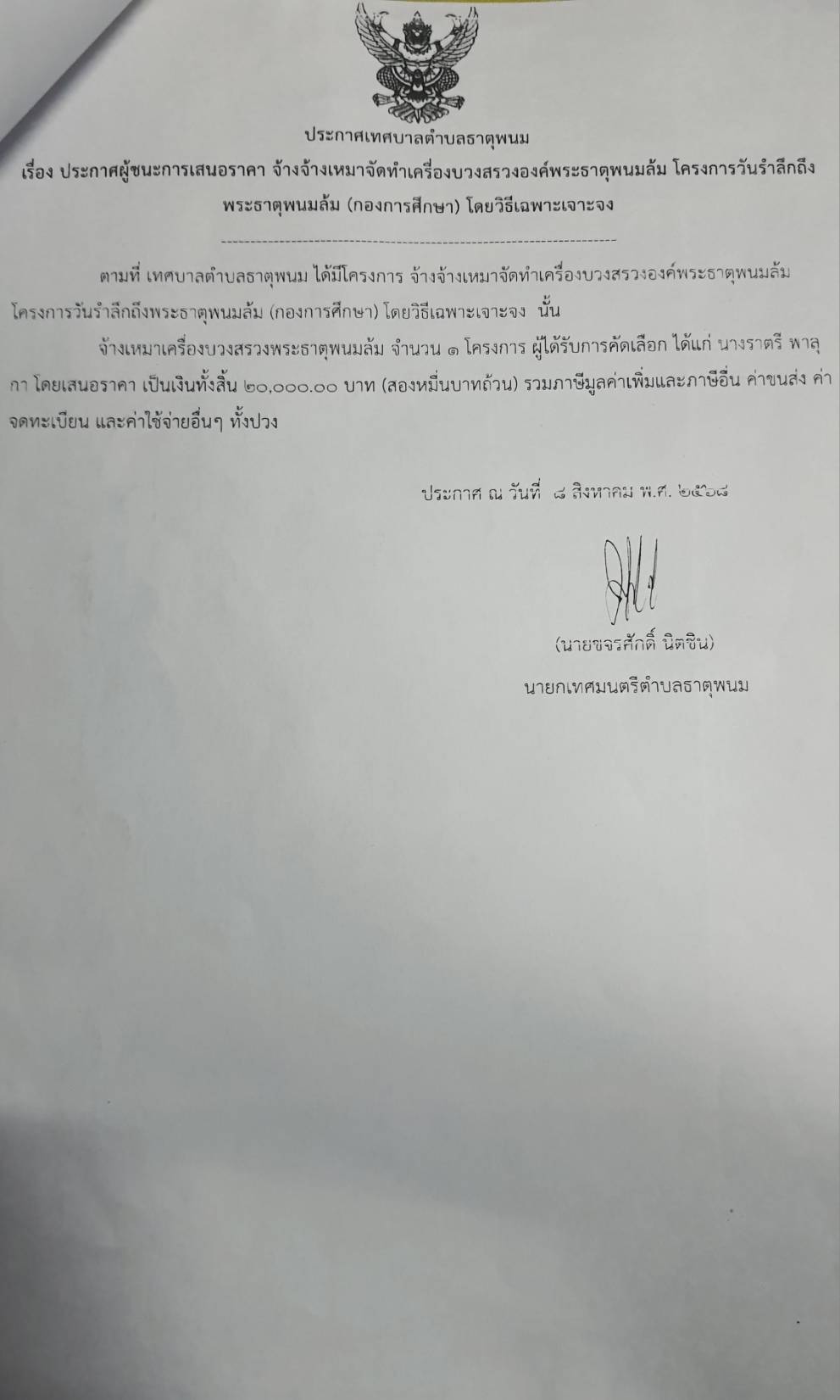 ประกาศเทศบาลตำบลธาตุพนม

เรื่อง ประกาศผู้ชนะการเสนอราคา จ้างจ้างเหมาจัดทำเครื่องบวงสรวงองค์พระธาตุพนมล้ม โครงการวันรำลึกถึงพระธาตุพนมล้ม (กองการศึกษา) โดยวิธีเฉพาะเจาะจง

ตามที่ เทศบาลตำบลธาตุพนม ได้มีโครงการ จ้างจ้างเหมาจัดทำเครื่องบวงสรวงองค์พระธาตุพนมล้ม โครงการวันรำลึกถึงพระธาตุพนมล้ม (กองการศึกษา) โดยวิธีเฉพาะเจาะจง นั้น

จ้างเหมาเครื่องบวงสรวงพระธาตุพนมล้ม จำนวน ๑ โครงการ ผู้ได้รับการคัดเลือก ได้แก่ นางราตรี พาลุกา โดยเสนอราคา เป็นเงินทั้งสิ้น ๒๐,๐๐๐.๐๐ บาท (สองหมื่นบาทถ้วน) รวมภาษีมูลค่าเพิ่มและภาษีอื่น ค่าขนส่ง ค่าจดทะเบียน และค่าใช้จ่ายอื่นๆ ทั้งปวง

ประกาศ ณ วันที่ ๘ สิงหาคม พ.ศ. ๒๕๖๘

(นายขจรศักดิ์ นิตชิน)

นายกเทศมนตรีตำบลธาตุพนม